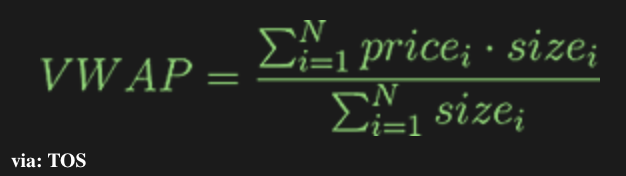 $VWAP = \frac{\sum_{i=1}^{N} price_i \cdot size_i}{\sum_{i=1}^{N} size_i}$

via: TOS